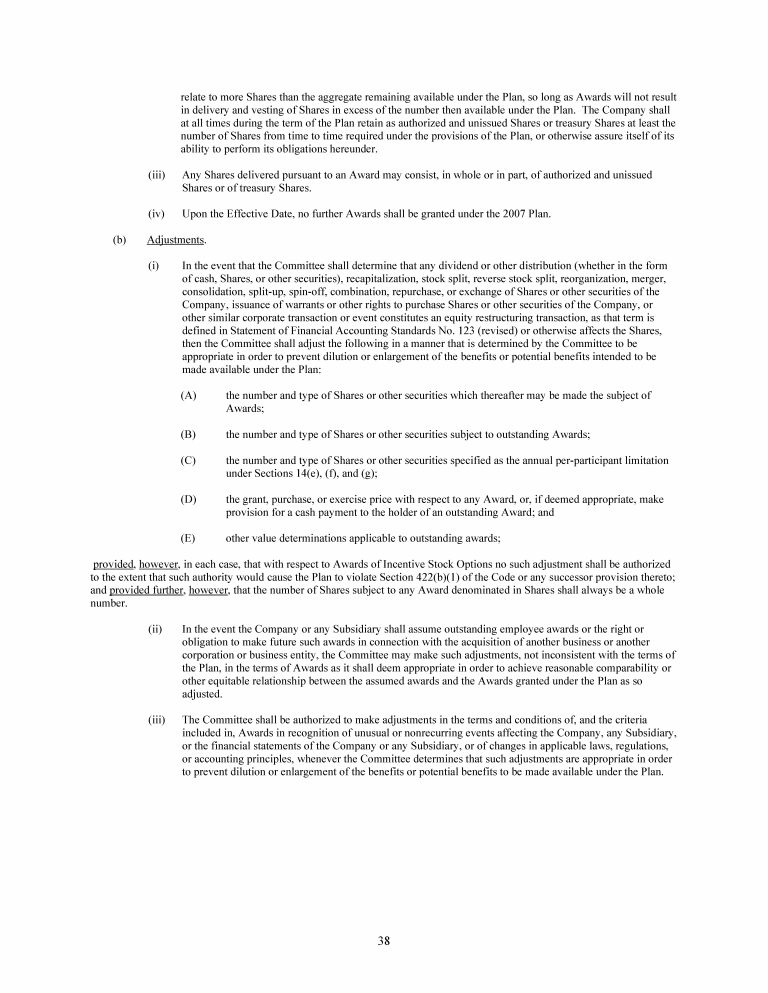 relate to more Shares than the aggregate remaining available under the Plan, so long as Awards will not result in delivery and vesting of Shares in excess of the number then available under the Plan. The Company shall at all times during the term of the Plan retain as authorized and unissued Shares or treasury Shares at least the number of Shares from time to time required under the provisions of the Plan, or otherwise assure itself of its ability to perform its obligations hereunder.

(iii) Any Shares delivered pursuant to an Award may consist, in whole or in part, of authorized and unissued Shares or of treasury Shares.

(iv) Upon the Effective Date, no further Awards shall be granted under the 2007 Plan.

(b) Adjustments.

(i) In the event that the Committee shall determine that any dividend or other distribution (whether in the form of cash, Shares, or other securities), recapitalization, stock split, reverse stock split, reorganization, merger, consolidation, split-up, spin-off, combination, repurchase, or exchange of Shares or other securities of the Company, issuance of warrants or other rights to purchase Shares or other securities of the Company, or other similar corporate transaction or event constitutes an equity restructuring transaction, as that term is defined in Statement of Financial Accounting Standards No. 123 (revised) or otherwise affects the Shares, then the Committee shall adjust the following in a manner that is determined by the Committee to be appropriate in order to prevent dilution or enlargement of the benefits or potential benefits intended to be made available under the Plan:

(A) the number and type of Shares or other securities which thereafter may be made the subject of Awards;

(B) the number and type of Shares or other securities subject to outstanding Awards;

(C) the number and type of Shares or other securities specified as the annual per-participant limitation under Sections 14(e), (f), and (g);

(D) the grant, purchase, or exercise price with respect to any Award, or, if deemed appropriate, make provision for a cash payment to the holder of an outstanding Award; and

(E) other value determinations applicable to outstanding awards;

provided, however, in each case, that with respect to Awards of Incentive Stock Options no such adjustment shall be authorized to the extent that such authority would cause the Plan to violate Section 422(b)(1) of the Code or any successor provision thereto; and provided further, however, that the number of Shares subject to any Award denominated in Shares shall always be a whole number.

(ii) In the event the Company or any Subsidiary shall assume outstanding employee awards or the right or obligation to make future such awards in connection with the acquisition of another business or another corporation or business entity, the Committee may make such adjustments, not inconsistent with the terms of the Plan, in the terms of Awards as it shall deem appropriate in order to achieve reasonable comparability or other equitable relationship between the assumed awards and the Awards granted under the Plan as so adjusted.

(iii) The Committee shall be authorized to make adjustments in the terms and conditions of, and the criteria included in, Awards in recognition of unusual or nonrecurring events affecting the Company, any Subsidiary, or the financial statements of the Company or any Subsidiary, or of changes in applicable laws, regulations, or accounting principles, whenever the Committee determines that such adjustments are appropriate in order to prevent dilution or enlargement of the benefits or potential benefits to be made available under the Plan.

38